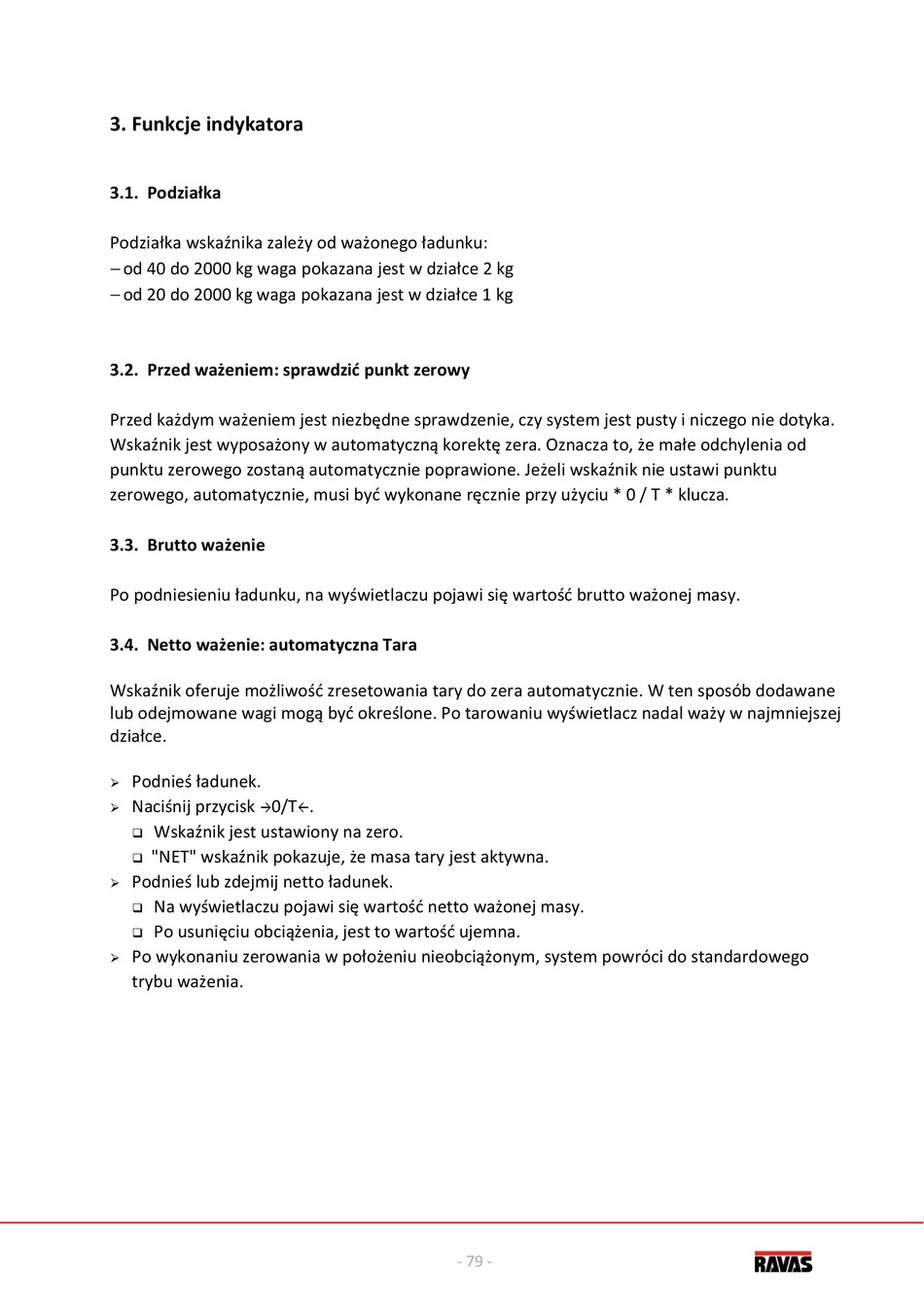 3. Funkcje indykatora

3.1. Podziałka

Podziałka wskaźnika zależy od ważonego ładunku:
– od 40 do 2000 kg waga pokazana jest w działce 2 kg
– od 20 do 2000 kg waga pokazana jest w działce 1 kg

3.2. Przed ważeniem: sprawdzić punkt zerowy

Przed każdym ważeniem jest niezbędne sprawdzenie, czy system jest pusty i niczego nie dotyka. Wskaźnik jest wyposażony w automatyczną korektę zera. Oznacza to, że małe odchylenia od punktu zerowego zostaną automatycznie poprawione. Jeżeli wskaźnik nie ustawi punktu zerowego, automatycznie, musi być wykonane ręcznie przy użyciu * 0 / T * klucza.

3.3. Brutto ważenie

Po podniesieniu ładunku, na wyświetlaczu pojawi się wartość brutto ważonej masy.

3.4. Netto ważenie: automatyczna Tara

Wskaźnik oferuje możliwość zresetowania tary do zera automatycznie. W ten sposób dodawane lub odejmowane wagi mogą być określone. Po tarowaniu wyświetlacz nadal waży w najmniejszej działce.

➢ Podnieś ładunek.
➢ Naciśnij przycisk →0/T←.
❑ Wskaźnik jest ustawiony na zero.
❑ "NET" wskaźnik pokazuje, że masa tary jest aktywna.
➢ Podnieś lub zdejmij netto ładunek.
❑ Na wyświetlaczu pojawi się wartość netto ważonej masy.
❑ Po usunięciu obciążenia, jest to wartość ujemna.
➢ Po wykonaniu zerowania w położeniu nieobciążonym, system powróci do standardowego trybu ważenia.

- 79 -

RAVAS